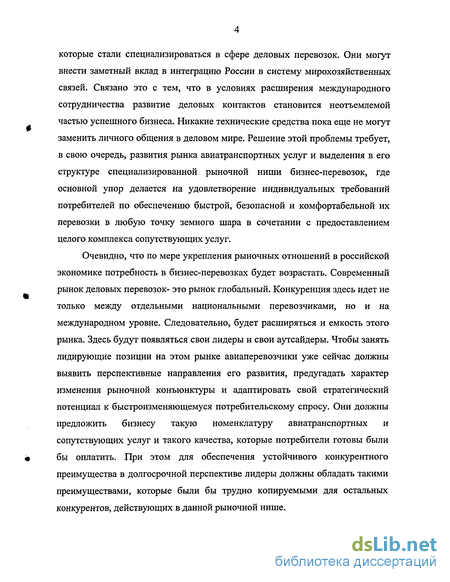 4

которые стали специализироваться в сфере деловых перевозок. Они могут внести заметный вклад в интеграцию России в систему мирохозяйственных связей. Связано это с тем, что в условиях расширения международного сотрудничества развитие деловых контактов становится неотъемлемой частью успешного бизнеса. Никакие технические средства пока еще не могут заменить личного общения в деловом мире. Решение этой проблемы требует, в свою очередь, развития рынка авиатранспортных услуг и выделения в его структуре специализированной рыночной ниши бизнес-перевозок, где основной упор делается на удовлетворение индивидуальных требований потребителей по обеспечению быстрой, безопасной и комфортабельной их перевозки в любую точку земного шара в сочетании с предоставлением целого комплекса сопутствующих услуг.

Очевидно, что по мере укрепления рыночных отношений в российской экономике потребность в бизнес-перевозках будет возрастать. Современный рынок деловых перевозок- это рынок глобальный. Конкуренция здесь идет не только между отдельными национальными перевозчиками, но и на международном уровне. Следовательно, будет расширяться и емкость этого рынка. Здесь будут появляться свои лидеры и свои аутсайдеры. Чтобы занять лидирующие позиции на этом рынке авиаперевозчики уже сейчас должны выявить перспективные направления его развития, предугадать характер изменения рыночной конъюнктуры и адаптировать свой стратегический потенциал к быстроизменяющемуся потребительскому спросу. Они должны предложить бизнесу такую номенклатуру авиатранспортных и сопутствующих услуг и такого качества, которые потребители готовы были бы оплатить. При этом для обеспечения устойчивого конкурентного преимущества в долгосрочной перспективе лидеры должны обладать такими преимуществами, которые были бы трудно копируемыми для остальных конкурентов, действующих в данной рыночной нише.

dsLib.net
библиотека диссертаций